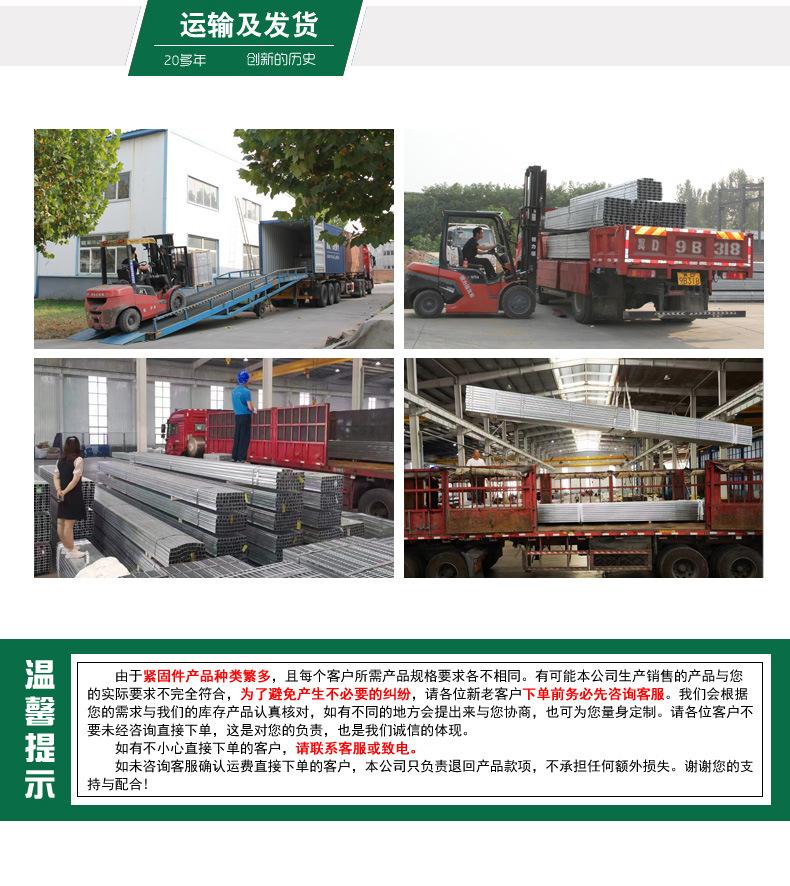 运输及发货

20多年 创新的历史

温馨提示

由于紧固件产品种类繁多，且每个客户所需产品规格要求各不相同。有可能本公司生产销售的产品与您的实际要求不完全符合，为了避免产生不必要的纠纷，请各位新老客户下单前务必先咨询客服。我们会根据您的需求与我们的库存产品认真核对，如有不同的地方会提出来与您协商，也可为您量身定制。请各位客户不要未经咨询直接下单，这是对您的负责，也是我们诚信的体现。

如有不小心直接下单的客户，请联系客服或致电。

如未咨询客服确认运费直接下单的客户，本公司只负责退回产品款项，不承担任何额外损失。谢谢您的支持与配合！